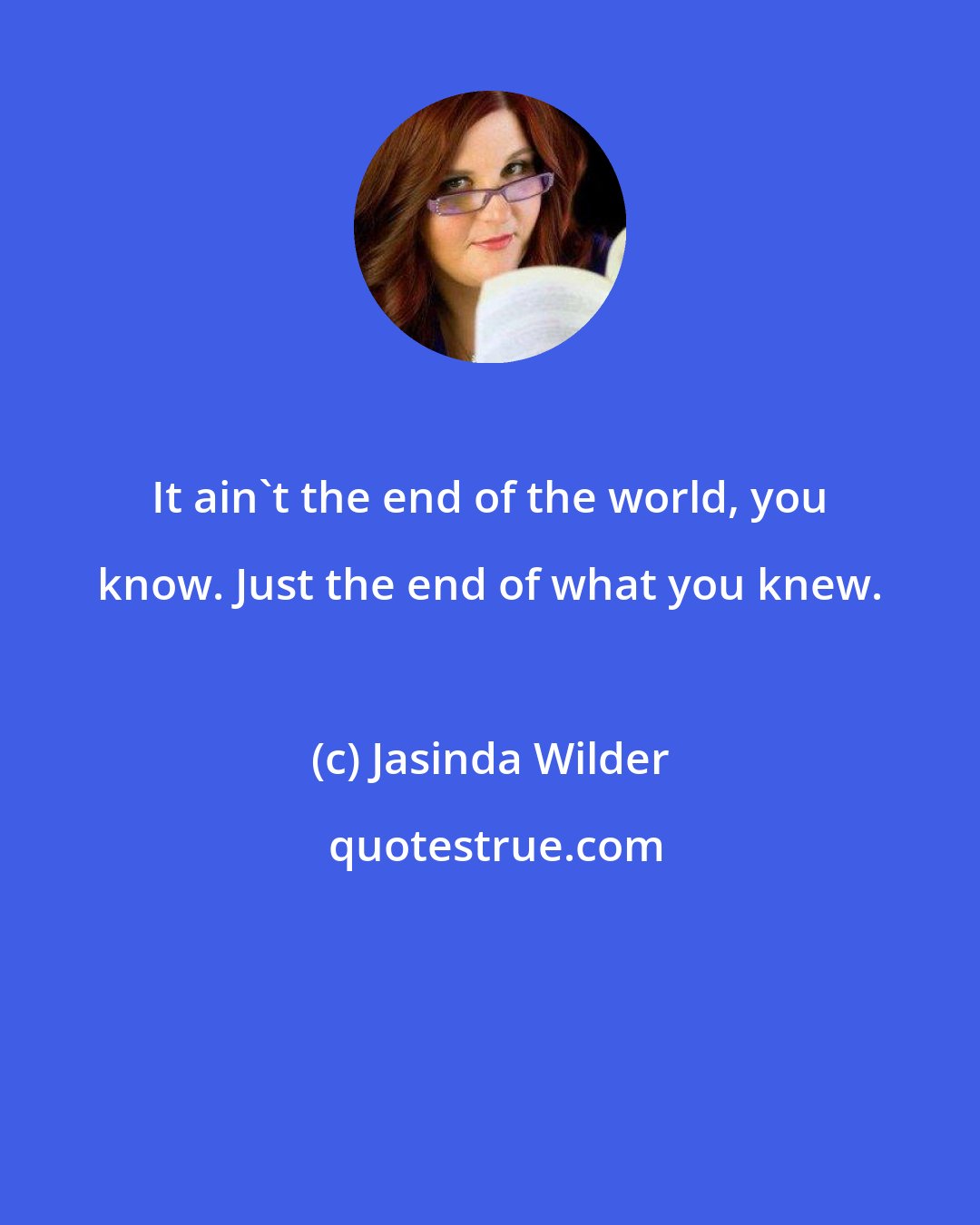 It ain`t the end of the world, you know. Just the end of what you knew.

(c) Jasinda Wilder

quotestrue.com